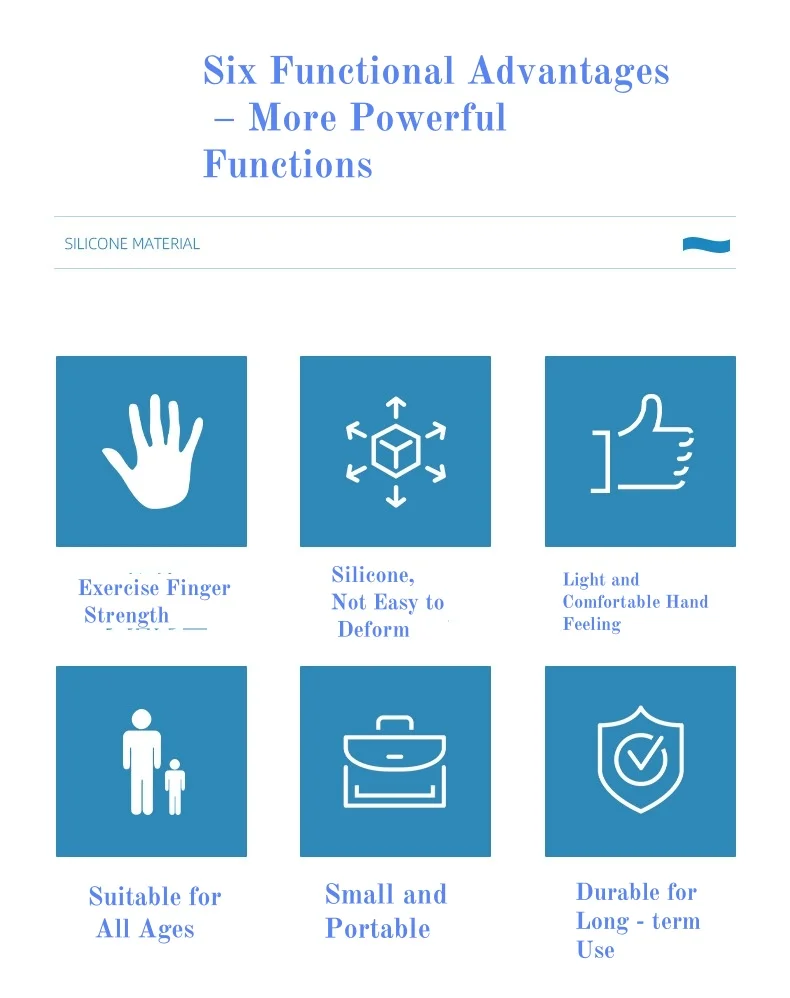 Six Functional Advantages – More Powerful Functions

SILICONE MATERIAL

Exercise Finger Strength

Silicone, Not Easy to Deform

Light and Comfortable Hand Feeling

Suitable for All Ages

Small and Portable

Durable for Long - term Use